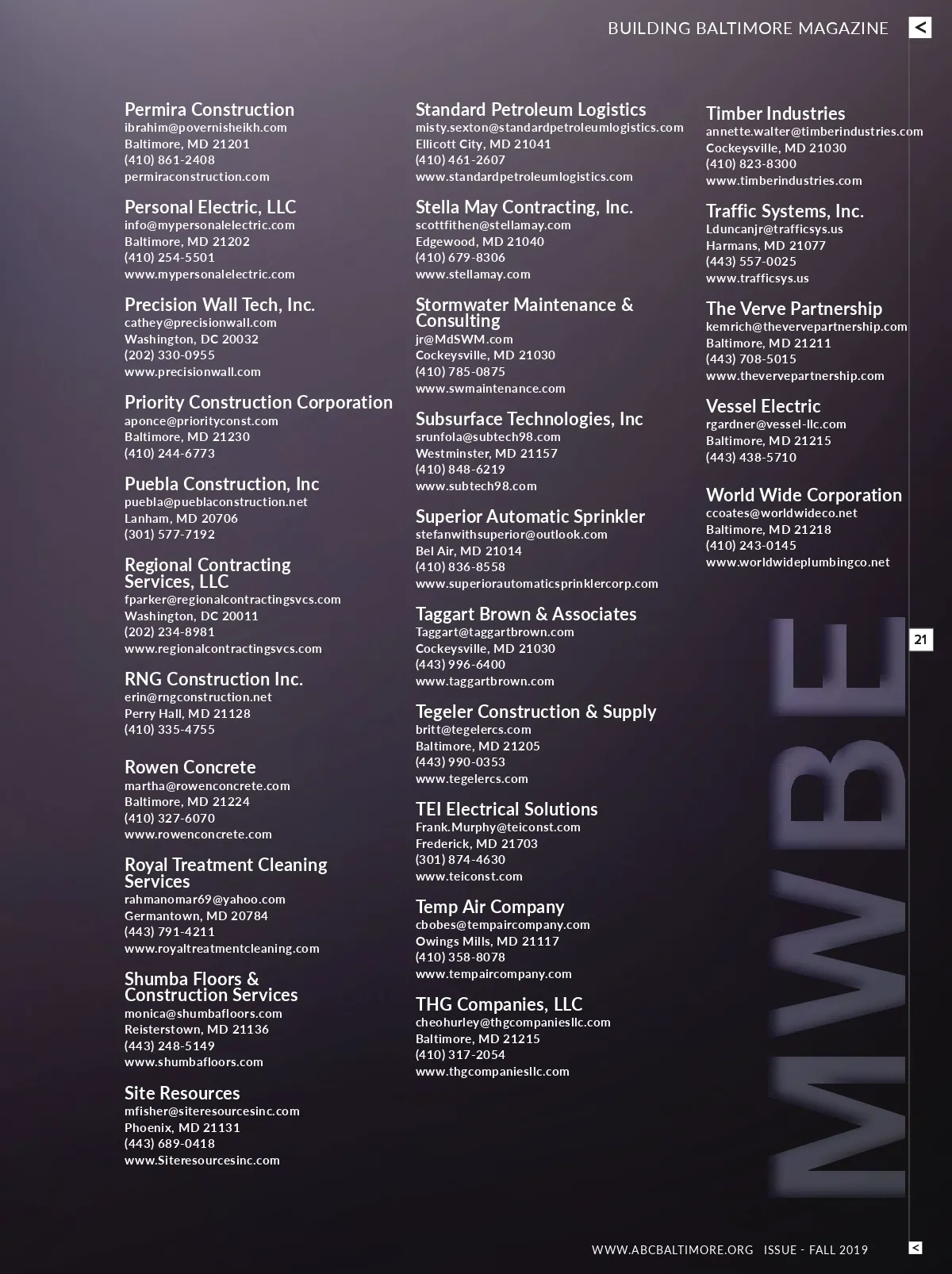 BUILDING BALTIMORE MAGAZINE

<

Permira Construction
ibrahim@povernisheikh.com
Baltimore, MD 21201
(410) 861-2408
permiraconstruction.com

Personal Electric, LLC
info@mypersonalelectric.com
Baltimore, MD 21202
(410) 254-5501
www.mypersonalelectric.com

Precision Wall Tech, Inc.
cathey@precisionwall.com
Washington, DC 20032
(202) 330-0955
www.precisionwall.com

Priority Construction Corporation
aponce@priorityconst.com
Baltimore, MD 21230
(410) 244-6773

Puebla Construction, Inc
puebla@pueblaconstruction.net
Lanham, MD 20706
(301) 577-7192

Regional Contracting Services, LLC
fparker@regionalcontractingsvcs.com
Washington, DC 20011
(202) 234-8981
www.regionalcontractingsvcs.com

RNG Construction Inc.
erin@rngconstruction.net
Perry Hall, MD 21128
(410) 335-4755

Rowen Concrete
martha@rowenconcrete.com
Baltimore, MD 21224
(410) 327-6070
www.rowenconcrete.com

Royal Treatment Cleaning Services
rahmanomar69@yahoo.com
Germantown, MD 20784
(443) 791-4211
www.royaltreatmentcleaning.com

Shumba Floors & Construction Services
monica@shumbafloors.com
Reisterstown, MD 21136
(443) 248-5149
www.shumbafloors.com

Site Resources
mfisher@siteresourcesinc.com
Phoenix, MD 21131
(443) 689-0418
www.Siteresourcesinc.com

Standard Petroleum Logistics
misty.sexton@standardpetroleumlogistics.com
Ellicott City, MD 21041
(410) 461-2607
www.standardpetroleumlogistics.com

Stella May Contracting, Inc.
scottfithen@stellamay.com
Edgewood, MD 21040
(410) 679-8306
www.stellamay.com

Stormwater Maintenance & Consulting
jr@MdSWM.com
Cockeysville, MD 21030
(410) 785-0875
www.swmaintenance.com

Subsurface Technologies, Inc
srunfola@subtech98.com
Westminster, MD 21157
(410) 848-6219
www.subtech98.com

Superior Automatic Sprinkler
stefanwithsuperior@outlook.com
Bel Air, MD 21014
(410) 836-8558
www.superiorautomaticsprinklercorp.com

Taggart Brown & Associates
Taggart@taggartbrown.com
Cockeysville, MD 21030
(443) 996-6400
www.taggartbrown.com

Tegeler Construction & Supply
britt@tegelercs.com
Baltimore, MD 21205
(443) 990-0353
www.tegelercs.com

TEI Electrical Solutions
Frank.Murphy@teiconst.com
Frederick, MD 21703
(301) 874-4630
www.teiconst.com

Temp Air Company
cbobes@tempaircompany.com
Owings Mills, MD 21117
(410) 358-8078
www.tempaircompany.com

THG Companies, LLC
cheohurley@thgcompaniesllc.com
Baltimore, MD 21215
(410) 317-2054
www.thgcompaniesllc.com

Timber Industries
annette.walter@timberindustries.com
Cockeysville, MD 21030
(410) 823-8300
www.timberindustries.com

Traffic Systems, Inc.
Lduncanjr@trafficsys.us
Harmans, MD 21077
(443) 557-0025
www.trafficsys.us

The Verve Partnership
kemrich@thevervepartnership.com
Baltimore, MD 21211
(443) 708-5015
www.thevervepartnership.com

Vessel Electric
rgardner@vessel-llc.com
Baltimore, MD 21215
(443) 438-5710

World Wide Corporation
ccoates@worldwideco.net
Baltimore, MD 21218
(410) 243-0145
www.worldwideplumbingco.net

MWBE

21

WWW.ABCBALTIMORE.ORG ISSUE - FALL 2019

<